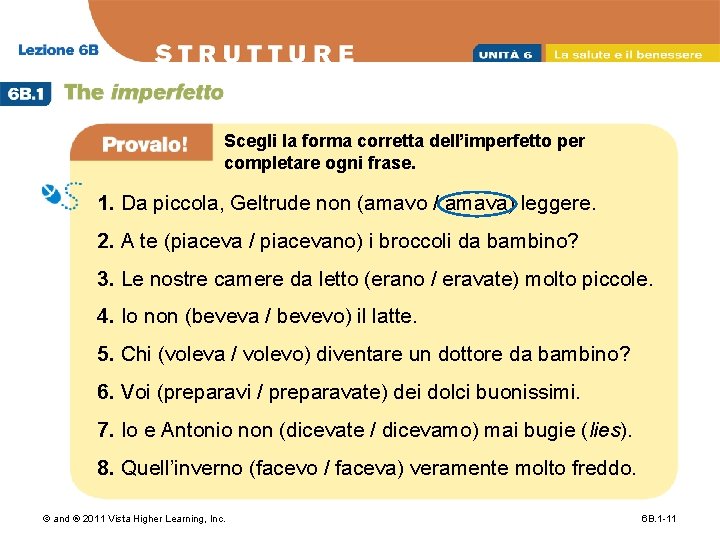 Lezione 6B

STRUTTURE

UNITÀ 6 La salute e il benessere

6B.1 The imperfetto

Provalo!

Scegli la forma corretta dell'imperfetto per completare ogni frase.

1. Da piccola, Geltrude non (amavo / amava) leggere.

2. A te (piaceva / piacevano) i broccoli da bambino?

3. Le nostre camere da letto (erano / eravate) molto piccole.

4. Io non (beveva / bevevo) il latte.

5. Chi (voleva / volevo) diventare un dottore da bambino?

6. Voi (preparavi / preparavate) dei dolci buonissimi.

7. Io e Antonio non (dicevate / dicevamo) mai bugie (lies).

8. Quell'inverno (facevo / faceva) veramente molto freddo.

© and ® 2011 Vista Higher Learning, Inc.

6B.1-11